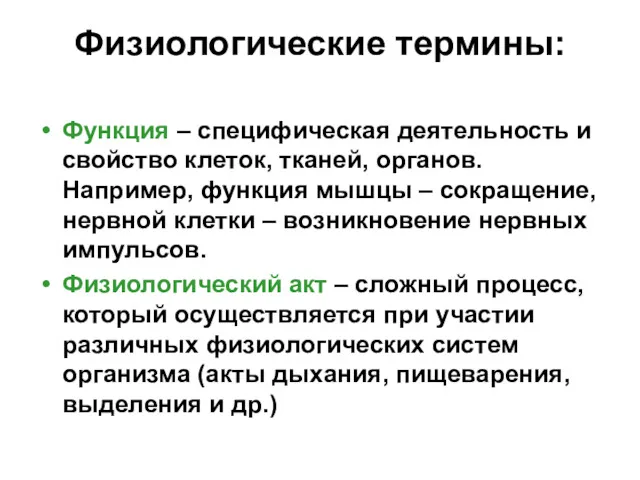 Физиологические термины:

• Функция – специфическая деятельность и свойство клеток, тканей, органов. Например, функция мышцы – сокращение, нервной клетки – возникновение нервных импульсов.
• Физиологический акт – сложный процесс, который осуществляется при участии различных физиологических систем организма (акты дыхания, пищеварения, выделения и др.)